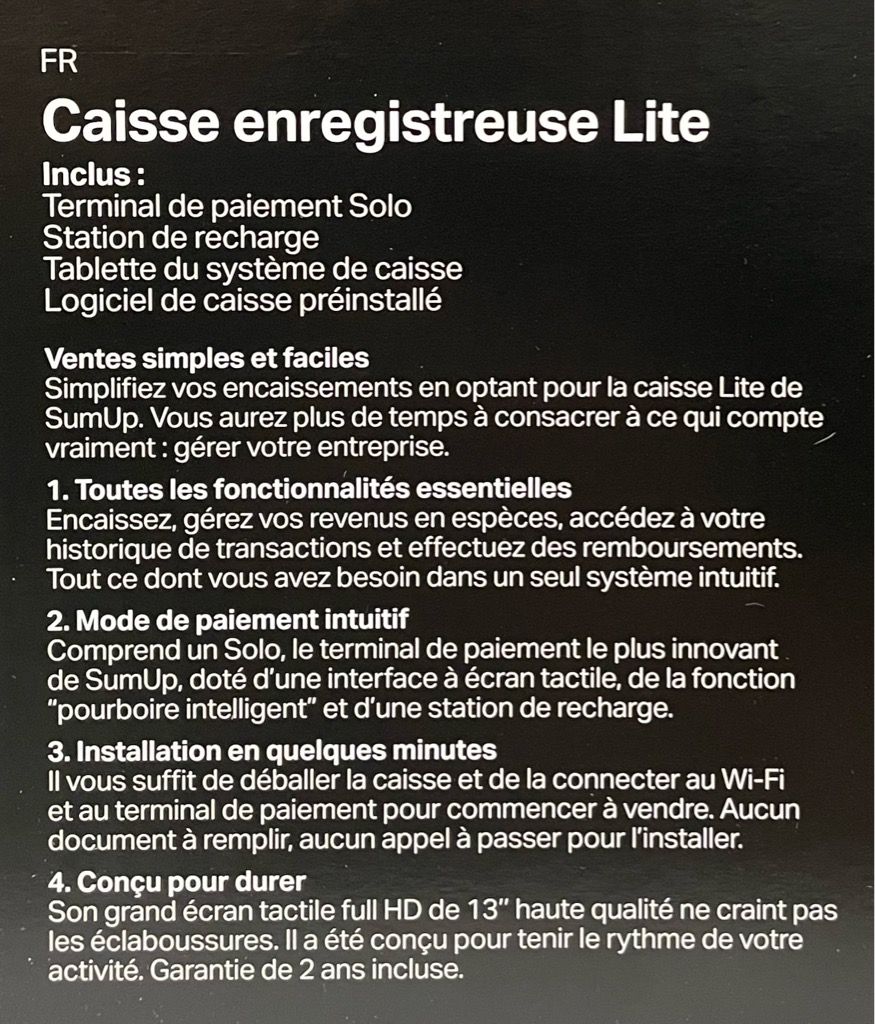 FR

Caisse enregistreuse Lite

Inclus :
Terminal de paiement Solo
Station de recharge
Tablette du système de caisse
Logiciel de caisse préinstallé

Ventes simples et faciles
Simplifiez vos encaissements en optant pour la caisse Lite de SumUp. Vous aurez plus de temps à consacrer à ce qui compte vraiment : gérer votre entreprise.

1. Toutes les fonctionnalités essentielles
Encaissez, gérez vos revenus en espèces, accédez à votre historique de transactions et effectuez des remboursements. Tout ce dont vous avez besoin dans un seul système intuitif.

2. Mode de paiement intuitif
Comprend un Solo, le terminal de paiement le plus innovant de SumUp, doté d'une interface à écran tactile, de la fonction "pourboire intelligent" et d'une station de recharge.

3. Installation en quelques minutes
Il vous suffit de déballer la caisse et de la connecter au Wi-Fi et au terminal de paiement pour commencer à vendre. Aucun document à remplir, aucun appel à passer pour l'installer.

4. Conçu pour durer
Son grand écran tactile full HD de 13" haute qualité ne craint pas les éclaboussures. Il a été conçu pour tenir le rythme de votre activité. Garantie de 2 ans incluse.